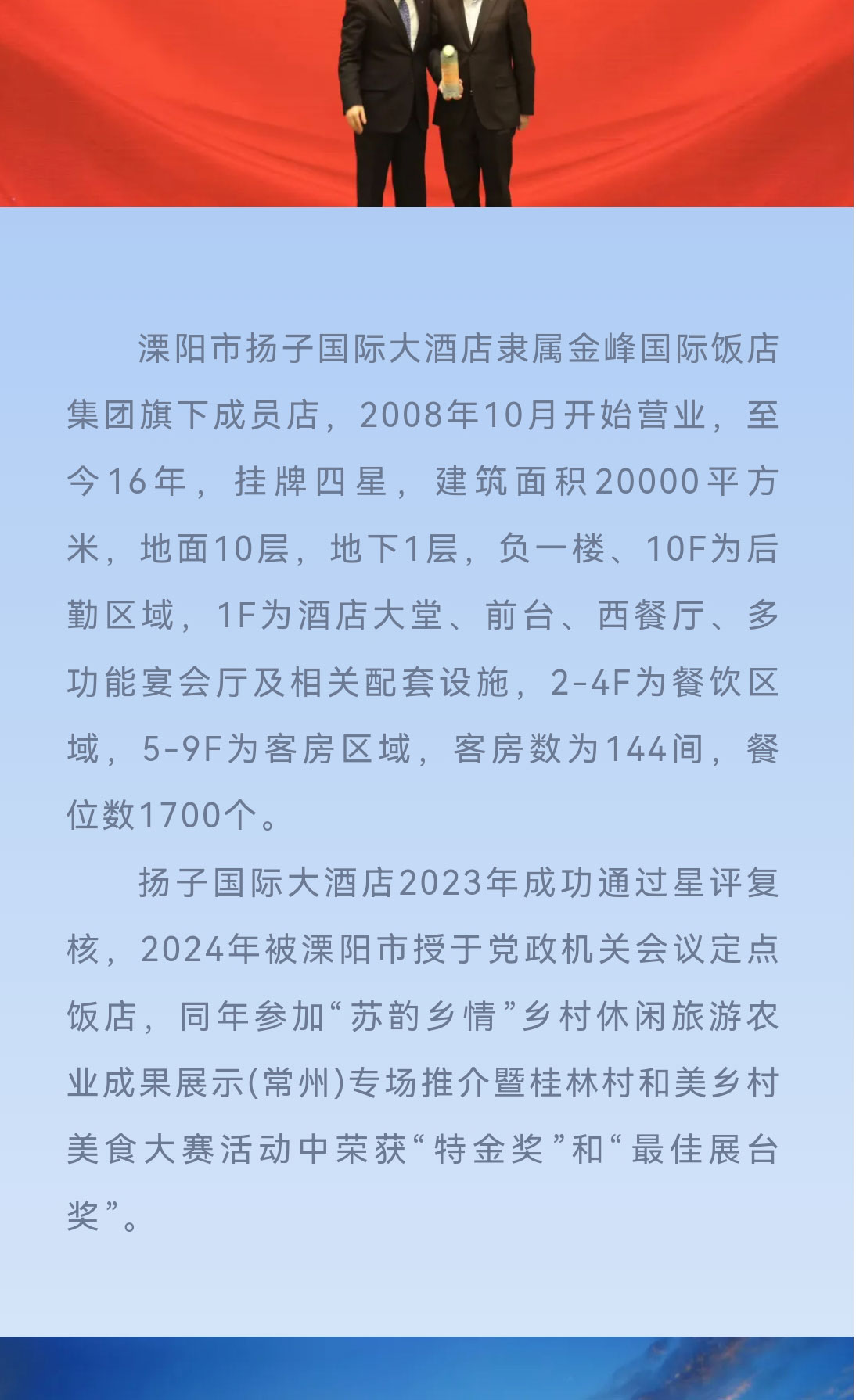 溧阳市扬子国际大酒店隶属金峰国际饭店集团旗下成员店，2008年10月开始营业，至今16年，挂牌四星，建筑面积20000平方米，地面10层，地下1层，负一楼、10F为后勤区域，1F为酒店大堂、前台、西餐厅、多功能宴会厅及相关配套设施，2-4F为餐饮区域，5-9F为客房区域，客房数为144间，餐位数1700个。

扬子国际大酒店2023年成功通过星评复核，2024年被溧阳市授于党政机关会议定点饭店，同年参加“苏韵乡情”乡村休闲旅游农业成果展示(常州)专场推介暨桂林村和美乡村美食大赛活动中荣获“特金奖”和“最佳展台奖”。